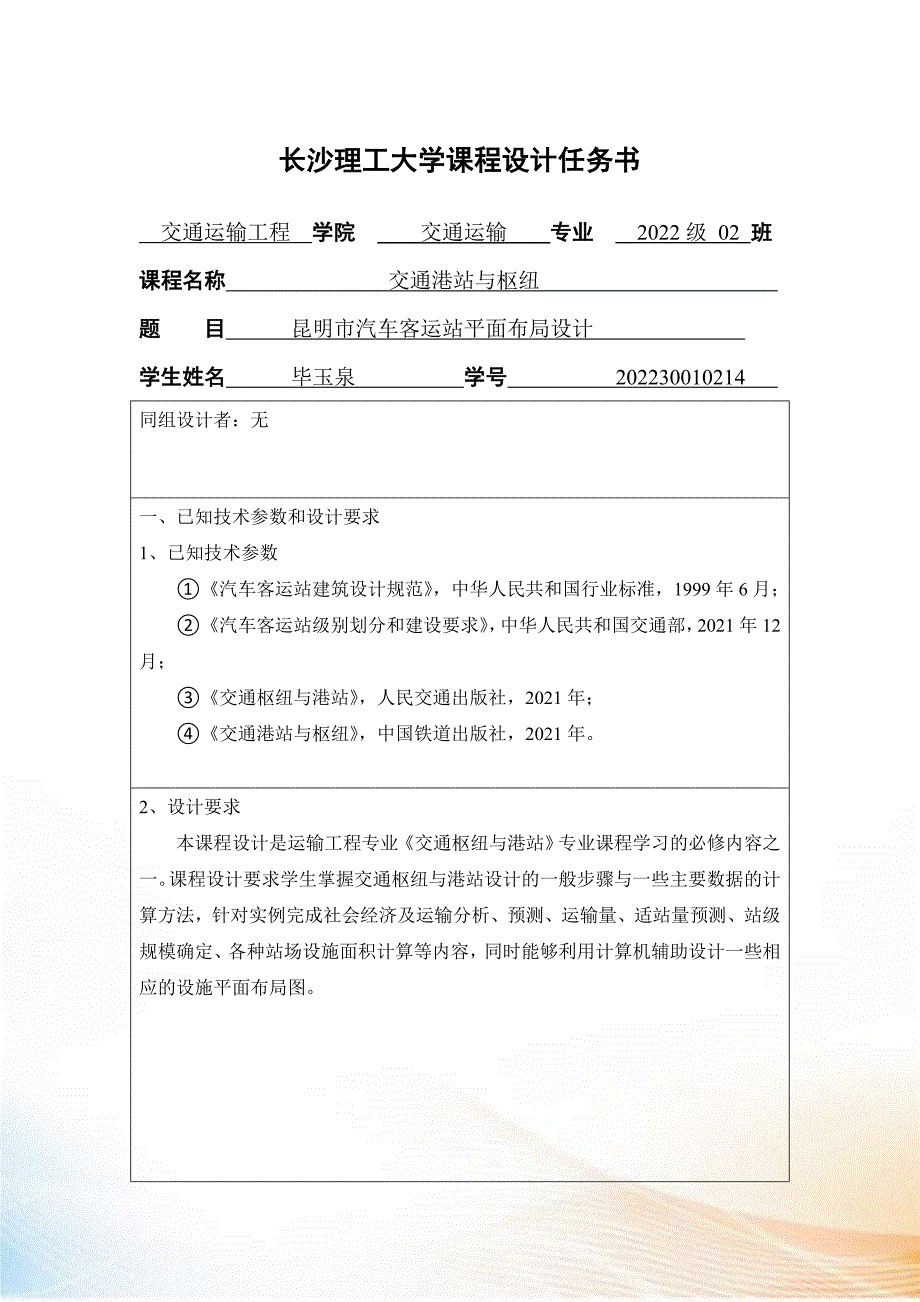 长沙理工大学课程设计任务书

交通运输工程 学院 交通运输 专业 2022 级 02 班

课程名称 交通港站与枢纽

题 目 昆明市汽车客运站平面布局设计

学生姓名 毕玉泉 学号 202230010214

同组设计者：无

一、已知技术参数和设计要求

1、已知技术参数

①《汽车客运站建筑设计规范》，中华人民共和国行业标准，1999 年 6 月；

②《汽车客运站级别划分和建设要求》，中华人民共和国交通部，2021 年 12 月；

③《交通枢纽与港站》，人民交通出版社，2021 年；

④《交通港站与枢纽》，中国铁道出版社，2021 年。

2、设计要求

本课程设计是运输工程专业《交通枢纽与港站》专业课程学习的必修内容之一。课程设计要求学生掌握交通枢纽与港站设计的一般步骤与一些主要数据的计算方法，针对实例完成社会经济及运输分析、预测、运输量、适站量预测、站级规模确定、各种站场设施面积计算等内容，同时能够利用计算机辅助设计一些相应的设施平面布局图。